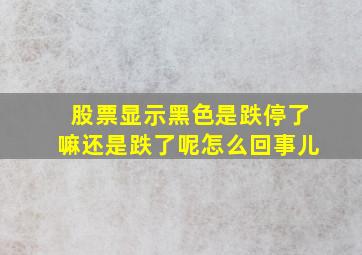 股票显示黑色是跌停了嘛还是跌了呢怎么回事儿